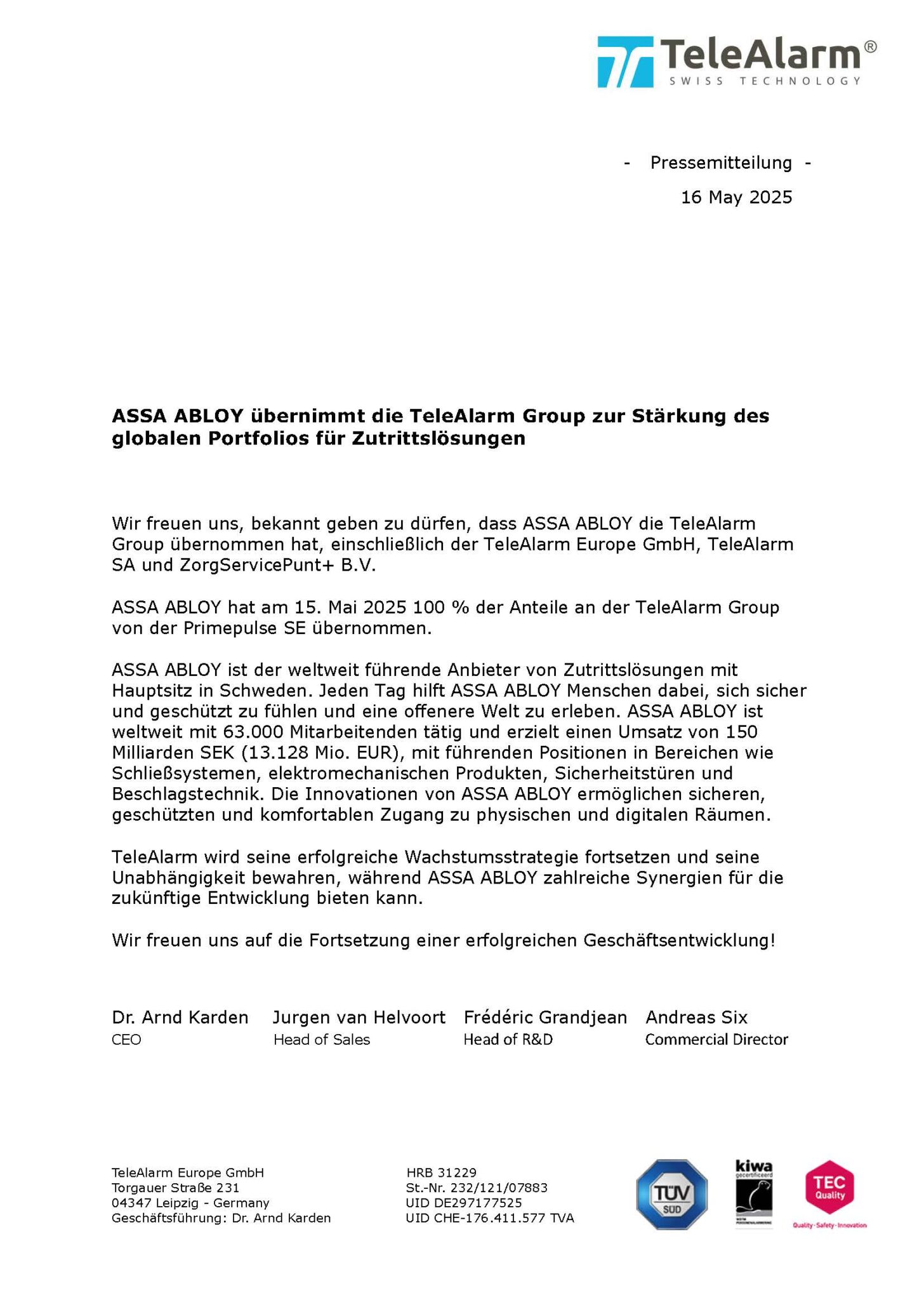 TeleAlarm®
SWISS TECHNOLOGY

- Pressemitteilung -
16 May 2025

ASSA ABLOY übernimmt die TeleAlarm Group zur Stärkung des globalen Portfolios für Zutrittslösungen

Wir freuen uns, bekannt geben zu dürfen, dass ASSA ABLOY die TeleAlarm Group übernommen hat, einschließlich der TeleAlarm Europe GmbH, TeleAlarm SA und ZorgServicePunt+ B.V.

ASSA ABLOY hat am 15. Mai 2025 100 % der Anteile an der TeleAlarm Group von der Primepulse SE übernommen.

ASSA ABLOY ist der weltweit führende Anbieter von Zutrittslösungen mit Hauptsitz in Schweden. Jeden Tag hilft ASSA ABLOY Menschen dabei, sich sicher und geschützt zu fühlen und eine offenere Welt zu erleben. ASSA ABLOY ist weltweit mit 63.000 Mitarbeitenden tätig und erzielt einen Umsatz von 150 Milliarden SEK (13.128 Mio. EUR), mit führenden Positionen in Bereichen wie Schließsystemen, elektromechanischen Produkten, Sicherheitstüren und Beschlagstechnik. Die Innovationen von ASSA ABLOY ermöglichen sicheren, geschützten und komfortablen Zugang zu physischen und digitalen Räumen.

TeleAlarm wird seine erfolgreiche Wachstumsstrategie fortsetzen und seine Unabhängigkeit bewahren, während ASSA ABLOY zahlreiche Synergien für die zukünftige Entwicklung bieten kann.

Wir freuen uns auf die Fortsetzung einer erfolgreichen Geschäftsentwicklung!

Dr. Arnd Karden
CEO

Jurgen van Helvoort
Head of Sales

Frédéric Grandjean
Head of R&D

Andreas Six
Commercial Director

TeleAlarm Europe GmbH
Torgauer Straße 231
04347 Leipzig - Germany
Geschäftsführung: Dr. Arnd Karden

HRB 31229
St.-Nr. 232/121/07883
UID DE297177525
UID CHE-176.411.577 TVA

TÜV SÜD
kiwa gecertificeerd
TEC Quality
Quality · Safety · Innovation